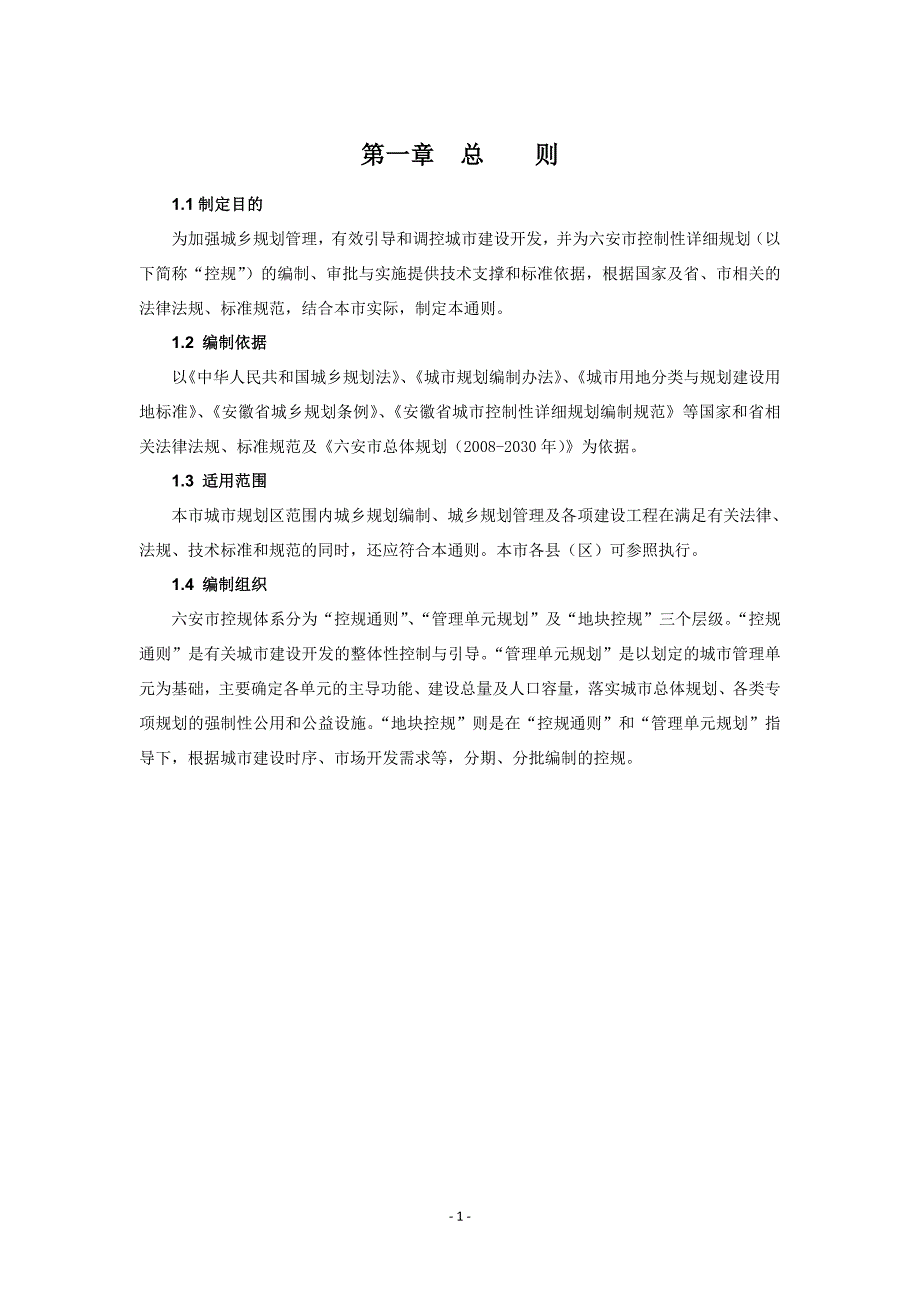 第一章　总　　则

1.1 制定目的

为加强城乡规划管理，有效引导和调控城市建设开发，并为六安市控制性详细规划（以下简称“控规”）的编制、审批与实施提供技术支撑和标准依据，根据国家及省、市相关的法律法规、标准规范，结合本市实际，制定本通则。

1.2 编制依据

以《中华人民共和国城乡规划法》、《城市规划编制办法》、《城市用地分类与规划建设用地标准》、《安徽省城乡规划条例》、《安徽省城市控制性详细规划编制规范》等国家和省相关法律法规、标准规范及《六安市总体规划（2008-2030 年）》为依据。

1.3 适用范围

本市城市规划区范围内城乡规划编制、城乡规划管理及各项建设工程在满足有关法律、法规、技术标准和规范的同时，还应符合本通则。本市各县（区）可参照执行。

1.4 编制组织

六安市控规体系分为“控规通则”、“管理单元规划”及“地块控规”三个层级。“控规通则”是有关城市建设开发的整体性控制与引导。“管理单元规划”是以划定的城市管理单元为基础，主要确定各单元的主导功能、建设总量及人口容量，落实城市总体规划、各类专项规划的强制性公用和公益设施。“地块控规”则是在“控规通则”和“管理单元规划”指导下，根据城市建设时序、市场开发需求等，分期、分批编制的控规。

- 1 -